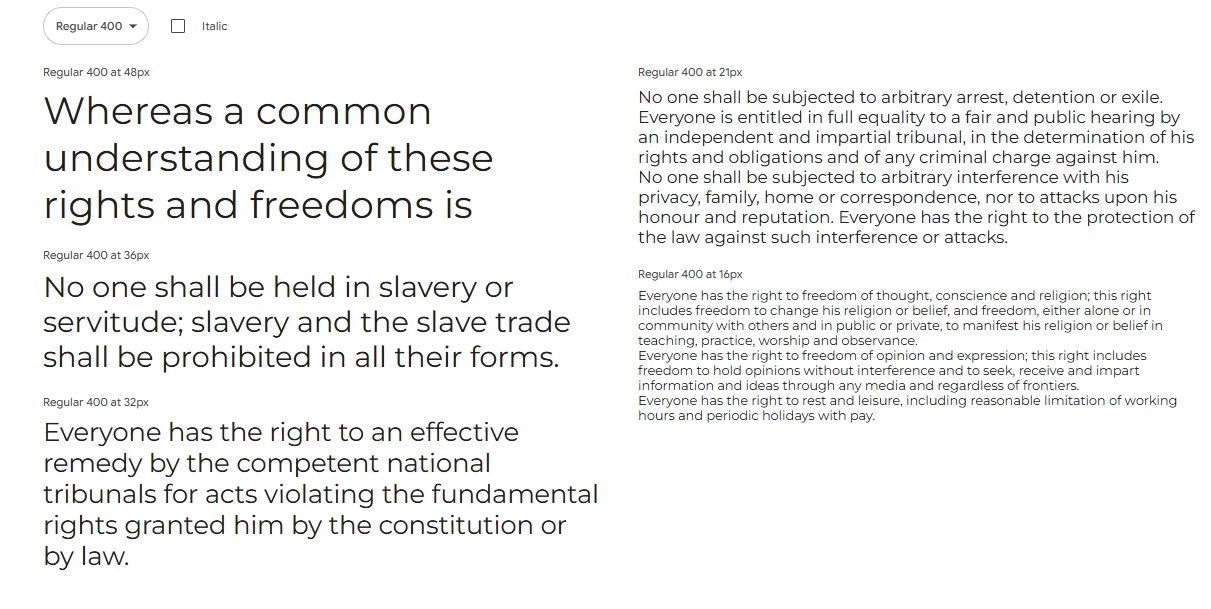 Regular 400

Italic

Regular 400 at 48px

Whereas a common understanding of these rights and freedoms is

Regular 400 at 36px

No one shall be held in slavery or servitude; slavery and the slave trade shall be prohibited in all their forms.

Regular 400 at 32px

Everyone has the right to an effective remedy by the competent national tribunals for acts violating the fundamental rights granted him by the constitution or by law.

Regular 400 at 21px

No one shall be subjected to arbitrary arrest, detention or exile.
Everyone is entitled in full equality to a fair and public hearing by an independent and impartial tribunal, in the determination of his rights and obligations and of any criminal charge against him.
No one shall be subjected to arbitrary interference with his privacy, family, home or correspondence, nor to attacks upon his honour and reputation. Everyone has the right to the protection of the law against such interference or attacks.

Regular 400 at 16px

Everyone has the right to freedom of thought, conscience and religion; this right includes freedom to change his religion or belief, and freedom, either alone or in community with others and in public or private, to manifest his religion or belief in teaching, practice, worship and observance.
Everyone has the right to freedom of opinion and expression; this right includes freedom to hold opinions without interference and to seek, receive and impart information and ideas through any media and regardless of frontiers.
Everyone has the right to rest and leisure, including reasonable limitation of working hours and periodic holidays with pay.